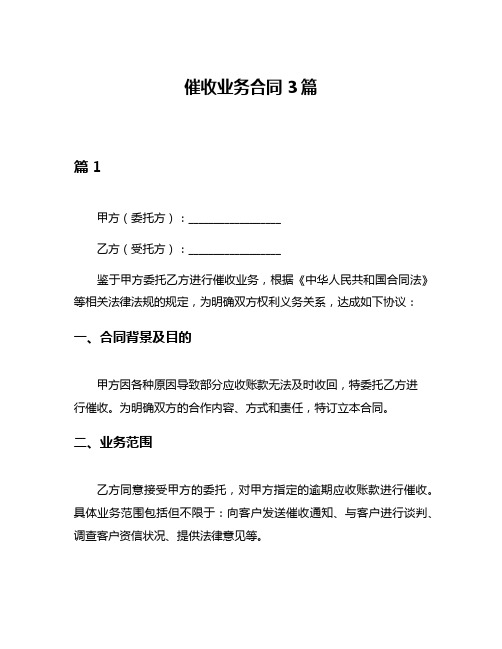 催收业务合同 3 篇

篇 1

甲方（委托方）：________________

乙方（受托方）：________________

鉴于甲方委托乙方进行催收业务，根据《中华人民共和国合同法》等相关法律法规的规定，为明确双方权利义务关系，达成如下协议：

一、合同背景及目的

甲方因各种原因导致部分应收账款无法及时收回，特委托乙方进行催收。为明确双方的合作内容、方式和责任，特订立本合同。

二、业务范围

乙方同意接受甲方的委托，对甲方指定的逾期应收账款进行催收。具体业务范围包括但不限于：向客户发送催收通知、与客户进行谈判、调查客户资信状况、提供法律意见等。